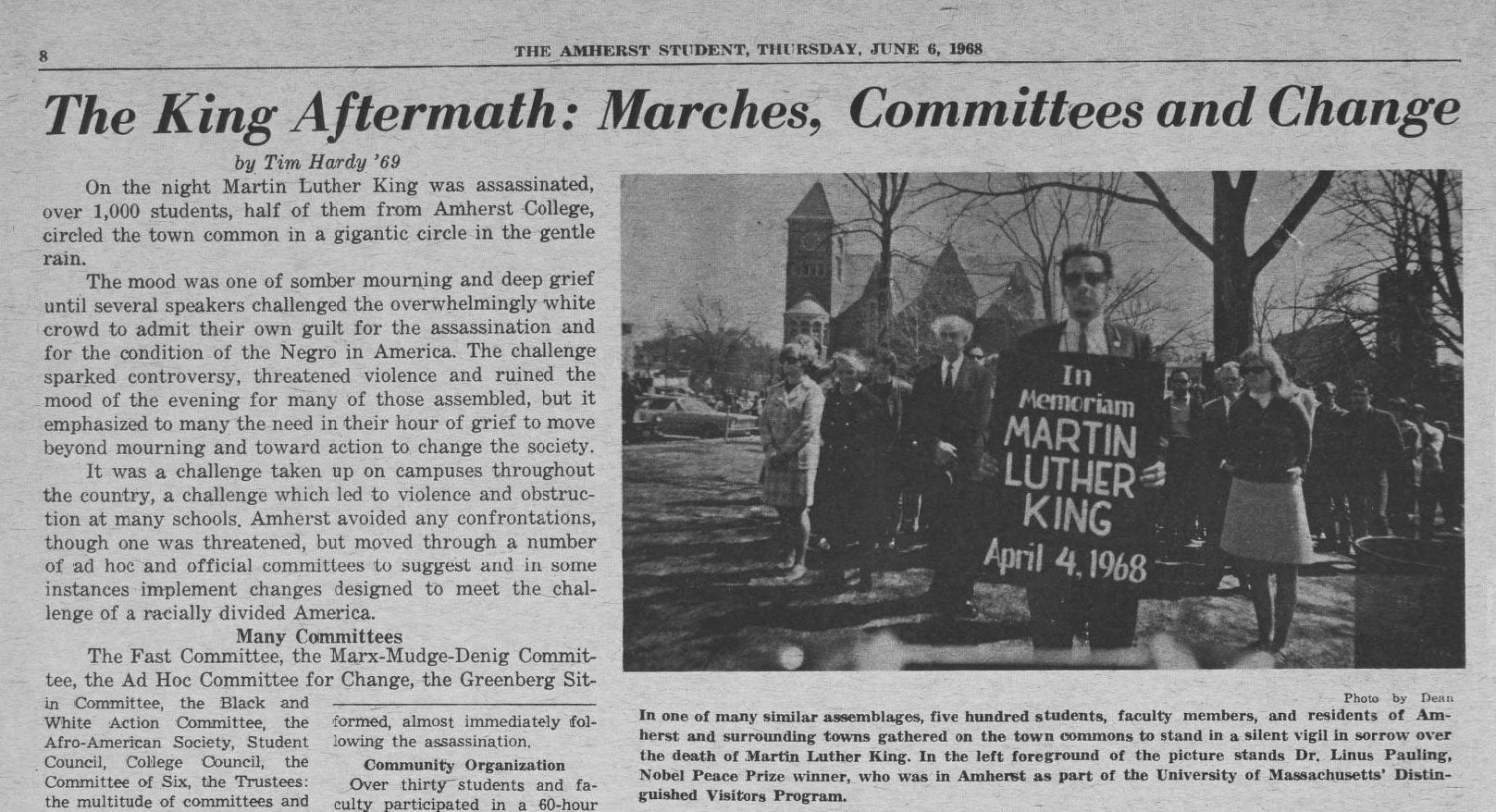 8

THE AMHERST STUDENT, THURSDAY, JUNE 6, 1968

The King Aftermath: Marches, Committees and Change

by Tim Hardy '69

On the night Martin Luther King was assassinated, over 1,000 students, half of them from Amherst College, circled the town common in a gigantic circle in the gentle rain.

The mood was one of somber mourning and deep grief until several speakers challenged the overwhelmingly white crowd to admit their own guilt for the assassination and for the condition of the Negro in America. The challenge sparked controversy, threatened violence and ruined the mood of the evening for many of those assembled, but it emphasized to many the need in their hour of grief to move beyond mourning and toward action to change the society.

It was a challenge taken up on campuses throughout the country, a challenge which led to violence and obstruction at many schools. Amherst avoided any confrontations, though one was threatened, but moved through a number of ad hoc and official committees to suggest and in some instances implement changes designed to meet the challenge of a racially divided America.

Many Committees

The Fast Committee, the Marx-Mudge-Denig Committee, the Ad Hoc Committee for Change, the Greenberg Sit-in Committee, the Black and White Action Committee, the Afro-American Society, Student Council, College Council, the Committee of Six, the Trustees: the multitude of committees and

formed, almost immediately following the assassination.

Community Organization

Over thirty students and faculty participated in a 60-hour

In Memoriam MARTIN LUTHER KING April 4, 1968

Photo by Dean

In one of many similar assemblages, five hundred students, faculty members, and residents of Amherst and surrounding towns gathered on the town commons to stand in a silent vigil in sorrow over the death of Martin Luther King. In the left foreground of the picture stands Dr. Linus Pauling, Nobel Peace Prize winner, who was in Amherst as part of the University of Massachusetts' Distinguished Visitors Program.